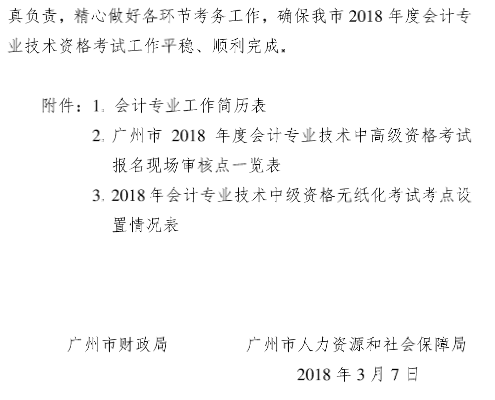 真负责，精心做好各环节考务工作，确保我市 2018 年度会计专业技术资格考试工作平稳、顺利完成。

附件：1. 会计专业工作简历表
2. 广州市 2018 年度会计专业技术中高级资格考试报名现场审核点一览表
3. 2018 年会计专业技术中级资格无纸化考试考点设置情况表

广州市财政局　　广州市人力资源和社会保障局

2018 年 3 月 7 日